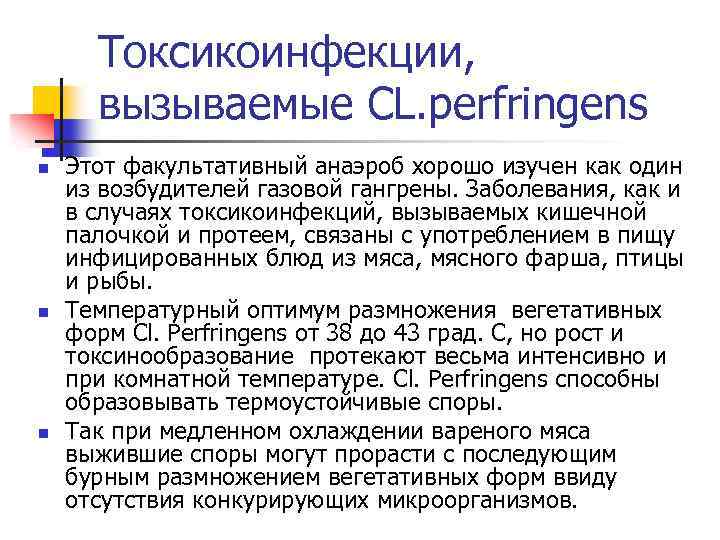 Токсикоинфекции, вызываемые CL.perfringens

Этот факультативный анаэроб хорошо изучен как один из возбудителей газовой гангрены. Заболевания, как и в случаях токсикоинфекций, вызываемых кишечной палочкой и протеем, связаны с употреблением в пищу инфицированных блюд из мяса, мясного фарша, птицы и рыбы.

Температурный оптимум размножения вегетативных форм Cl. Perfringens от 38 до 43 град. С, но рост и токсинообразование протекают весьма интенсивно и при комнатной температуре. Cl. Perfringens способны образовывать термоустойчивые споры.

Так при медленном охлаждении вареного мяса выжившие споры могут прорасти с последующим бурным размножением вегетативных форм ввиду отсутствия конкурирующих микроорганизмов.